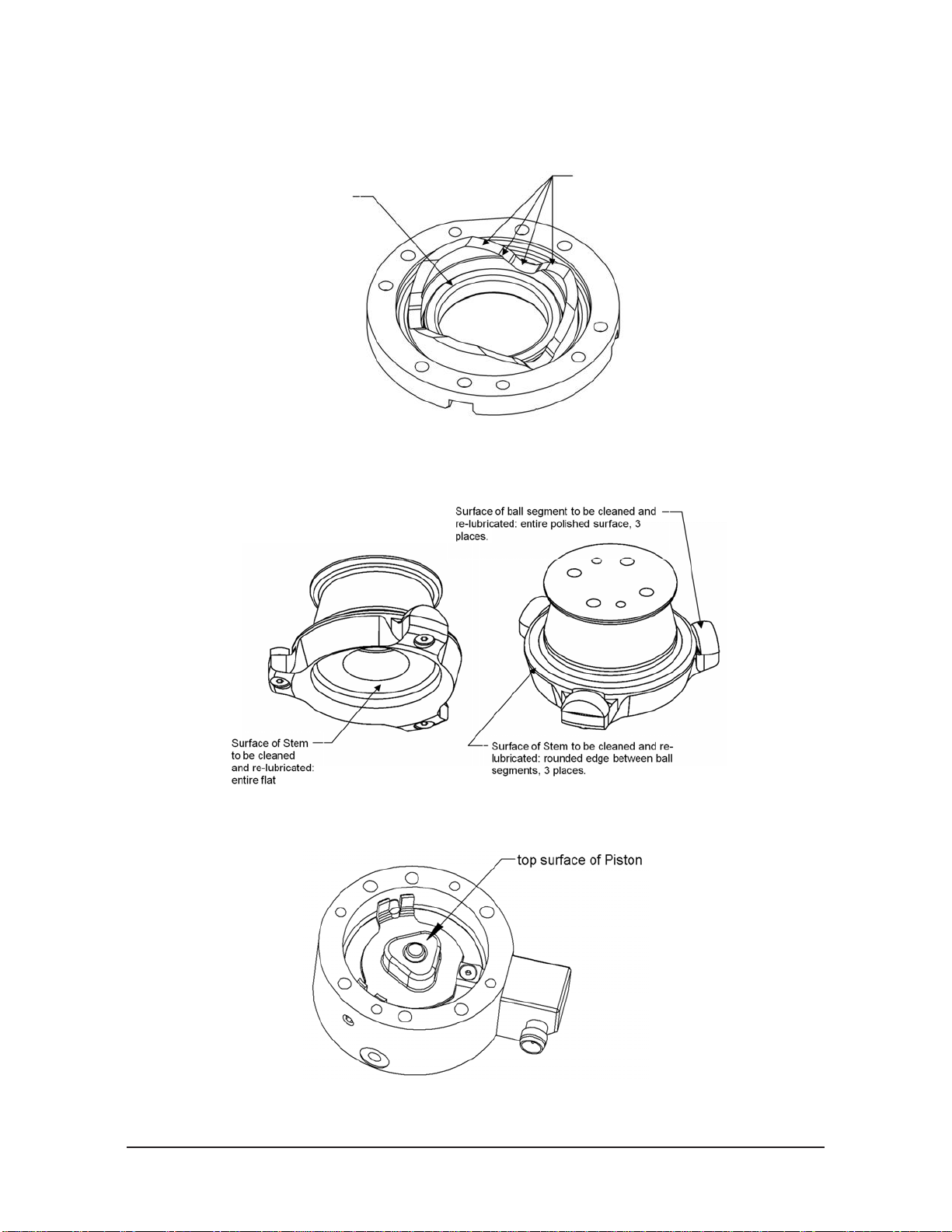 Surface of ball segment to be cleaned and re-lubricated: entire polished surface, 3 places.

Surface of Stem to be cleaned and re-lubricated: entire flat

Surface of Stem to be cleaned and re-lubricated: rounded edge between ball segments, 3 places.

top surface of Piston